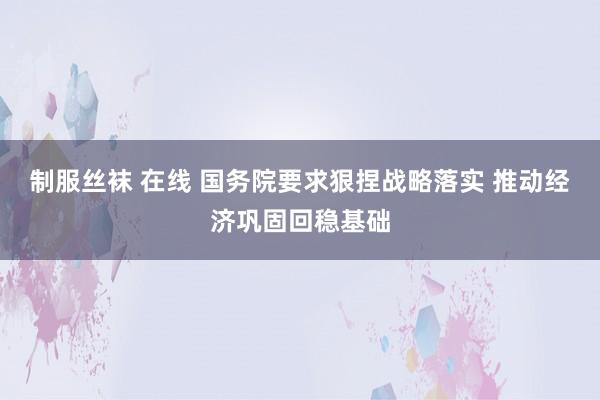 制服丝袜 在线 国务院要求狠捏战略落实 推动经济巩固回稳基础